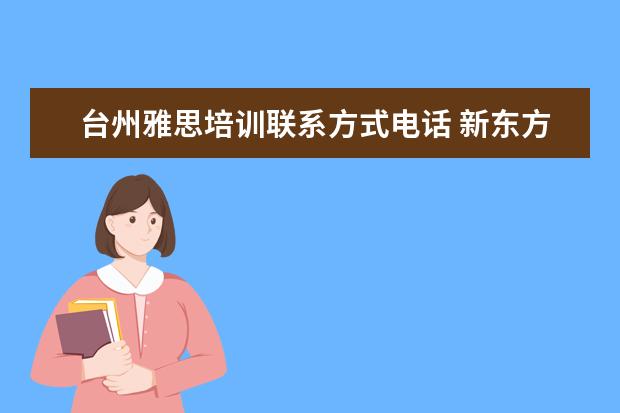 台州雅思培训联系方式电话 新东方